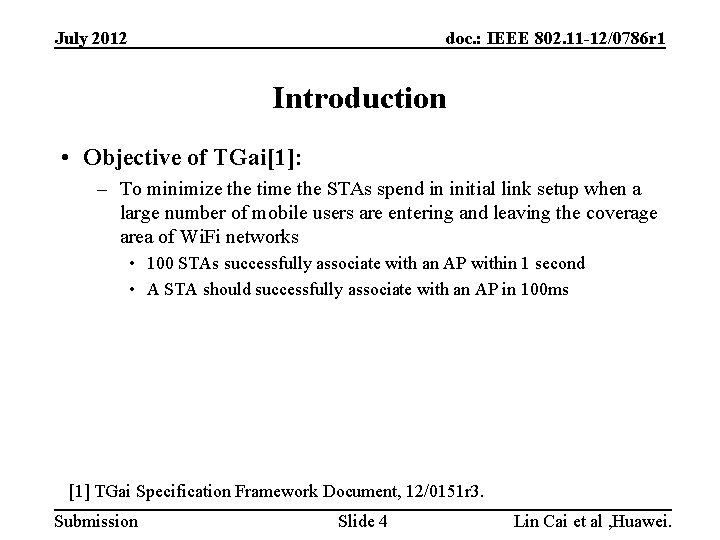 July 2012

doc.: IEEE 802.11-12/0786r1

Introduction

• Objective of TGai[1]:
– To minimize the time the STAs spend in initial link setup when a large number of mobile users are entering and leaving the coverage area of WiFi networks
• 100 STAs successfully associate with an AP within 1 second
• A STA should successfully associate with an AP in 100ms

[1] TGai Specification Framework Document, 12/0151r3.

Submission

Slide 4

Lin Cai et al ,Huawei.